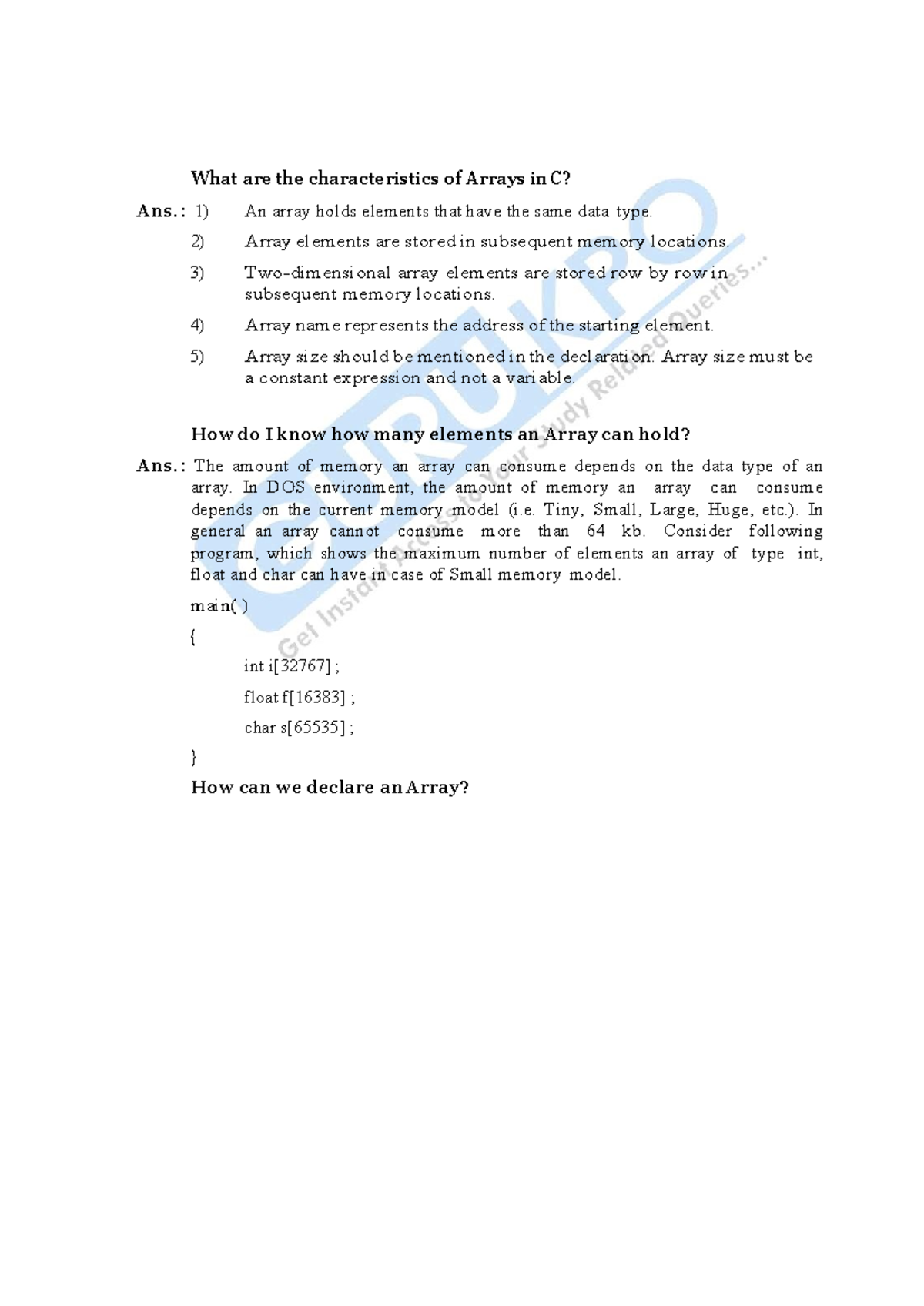 What are the characteristics of Arrays in C?

Ans.: 1) An array holds elements that have the same data type.

2) Array elements are stored in subsequent memory locations.

3) Two-dimensional array elements are stored row by row in subsequent memory locations.

4) Array name represents the address of the starting element.

5) Array size should be mentioned in the declaration. Array size must be a constant expression and not a variable.

How do I know how many elements an Array can hold?

Ans.: The amount of memory an array can consume depends on the data type of an array. In DOS environment, the amount of memory an array can consume depends on the current memory model (i.e. Tiny, Small, Large, Huge, etc.). In general an array cannot consume more than 64 kb. Consider following program, which shows the maximum number of elements an array of type int, float and char can have in case of Small memory model.

main( )
{
int i[32767] ;
float f[16383] ;
char s[65535] ;
}

How can we declare an Array?

GURUKPO
Get Instant Access to Your Study Related Queries...